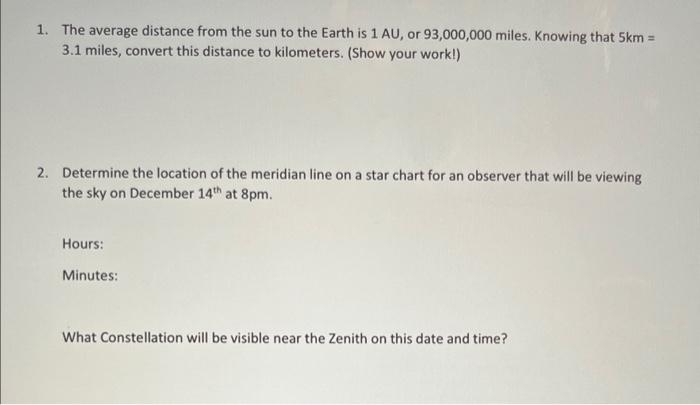 1. The average distance from the sun to the Earth is 1 AU, or 93,000,000 miles. Knowing that 5km = 3.1 miles, convert this distance to kilometers. (Show your work!)

2. Determine the location of the meridian line on a star chart for an observer that will be viewing the sky on December 14th at 8pm.

Hours:

Minutes:

What Constellation will be visible near the Zenith on this date and time?